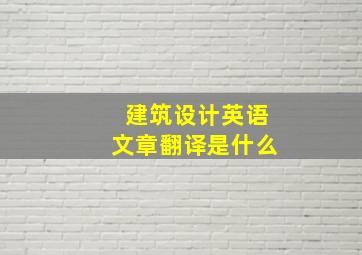 建筑设计英语
文章翻译是什么